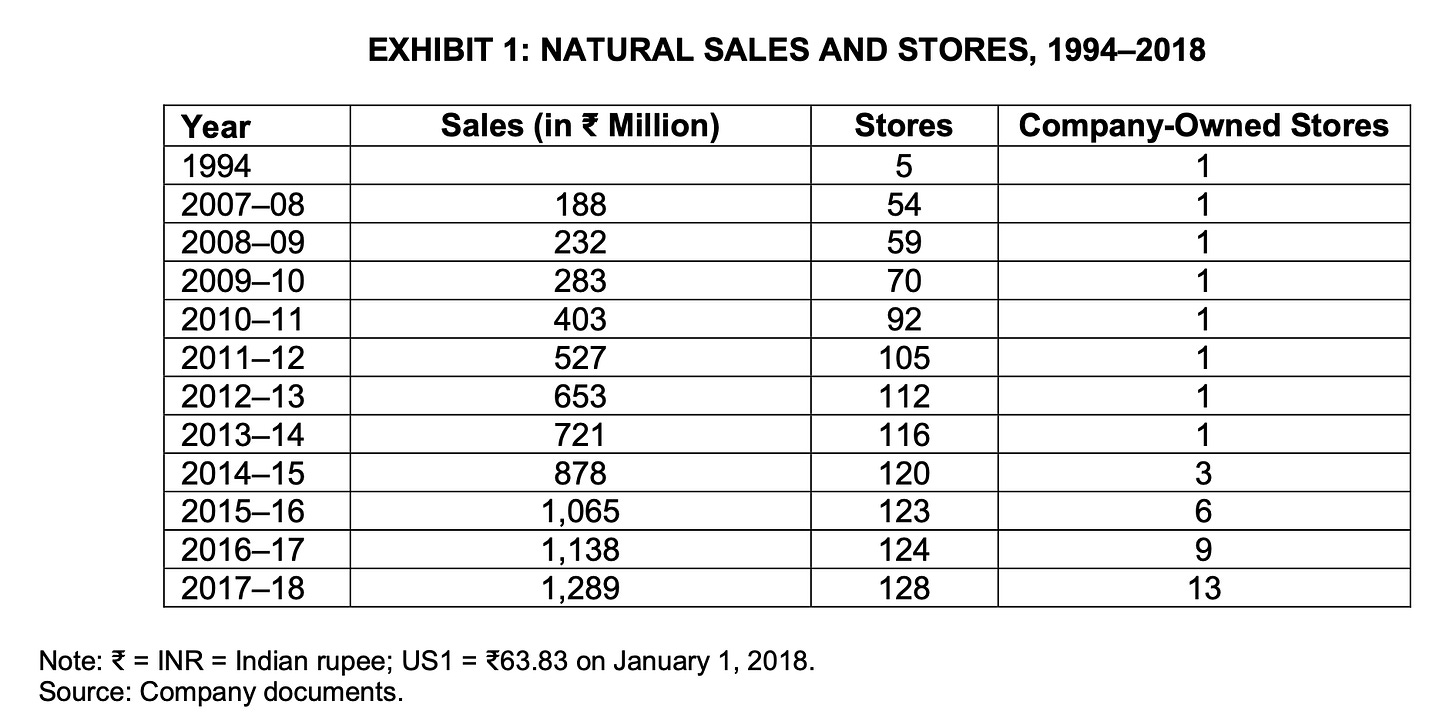 EXHIBIT 1: NATURAL SALES AND STORES, 1994–2018

| Year | Sales (in ₹ Million) | Stores | Company-Owned Stores |
|---|---|---|---|
| 1994 | | 5 | 1 |
| 2007–08 | 188 | 54 | 1 |
| 2008–09 | 232 | 59 | 1 |
| 2009–10 | 283 | 70 | 1 |
| 2010–11 | 403 | 92 | 1 |
| 2011–12 | 527 | 105 | 1 |
| 2012–13 | 653 | 112 | 1 |
| 2013–14 | 721 | 116 | 1 |
| 2014–15 | 878 | 120 | 3 |
| 2015–16 | 1,065 | 123 | 6 |
| 2016–17 | 1,138 | 124 | 9 |
| 2017–18 | 1,289 | 128 | 13 |

Note: ₹ = INR = Indian rupee; US1 = ₹63.83 on January 1, 2018.
Source: Company documents.